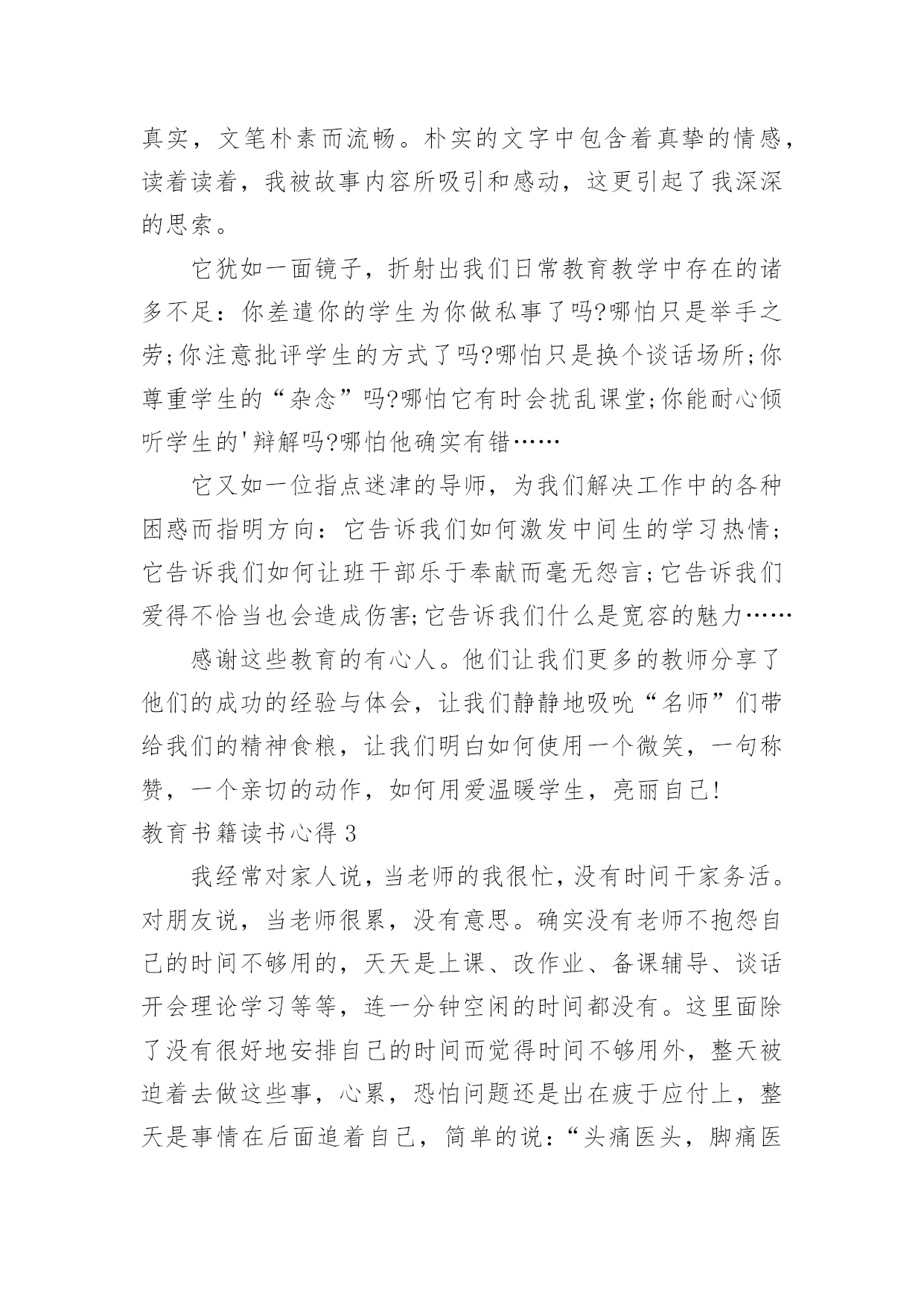 真实，文笔朴素而流畅。朴实的文字中包含着真挚的情感，读着读着，我被故事内容所吸引和感动，这更引起了我深深的思索。

它犹如一面镜子，折射出我们日常教育教学中存在的诸多不足：你差遣你的学生为你做私事了吗?哪怕只是举手之劳;你注意批评学生的方式了吗?哪怕只是换个谈话场所;你尊重学生的“杂念”吗?哪怕它有时会扰乱课堂;你能耐心倾听学生的'辩解吗?哪怕他确实有错……

它又如一位指点迷津的导师，为我们解决工作中的各种困惑而指明方向：它告诉我们如何激发中间生的学习热情;它告诉我们如何让班干部乐于奉献而毫无怨言;它告诉我们爱得不恰当也会造成伤害;它告诉我们什么是宽容的魅力……

感谢这些教育的有心人。他们让我们更多的教师分享了他们的成功的经验与体会，让我们静静地吸吮“名师”们带给我们的精神食粮，让我们明白如何使用一个微笑，一句称赞，一个亲切的动作，如何用爱温暖学生，亮丽自己!

教育书籍读书心得 3

我经常对家人说，当老师的我很忙，没有时间干家务活。对朋友说，当老师很累，没有意思。确实没有老师不抱怨自己的时间不够用的，天天是上课、改作业、备课辅导、谈话开会理论学习等等，连一分钟空闲的时间都没有。这里面除了没有很好地安排自己的时间而觉得时间不够用外，整天被迫着去做这些事，心累，恐怕问题还是出在疲于应付上，整天是事情在后面追着自己，简单的说：“头痛医头，脚痛医